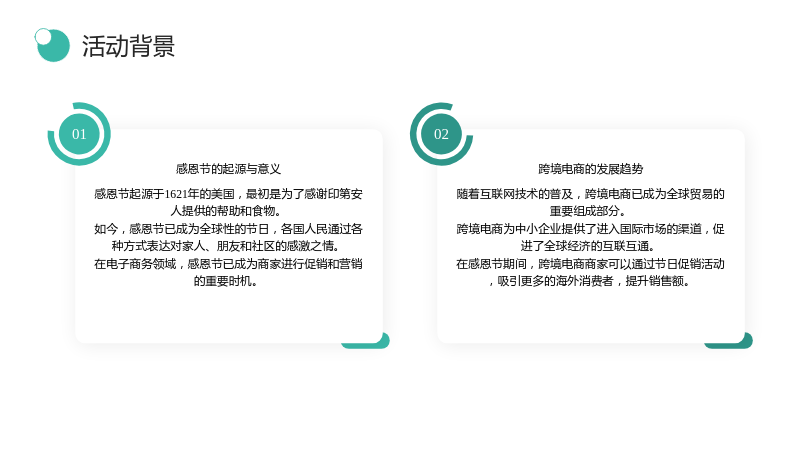 活动背景

01

感恩节的起源与意义

感恩节起源于1621年的美国，最初是为了感谢印第安人提供的帮助和食物。

如今，感恩节已成为全球性的节日，各国人民通过各种方式表达对家人、朋友和社区的感激之情。

在电子商务领域，感恩节已成为商家进行促销和营销的重要时机。

02

跨境电商的发展趋势

随着互联网技术的普及，跨境电商已成为全球贸易的重要组成部分。

跨境电商为中小企业提供了进入国际市场的渠道，促进了全球经济的互联互通。

在感恩节期间，跨境电商商家可以通过节日促销活动，吸引更多的海外消费者，提升销售额。